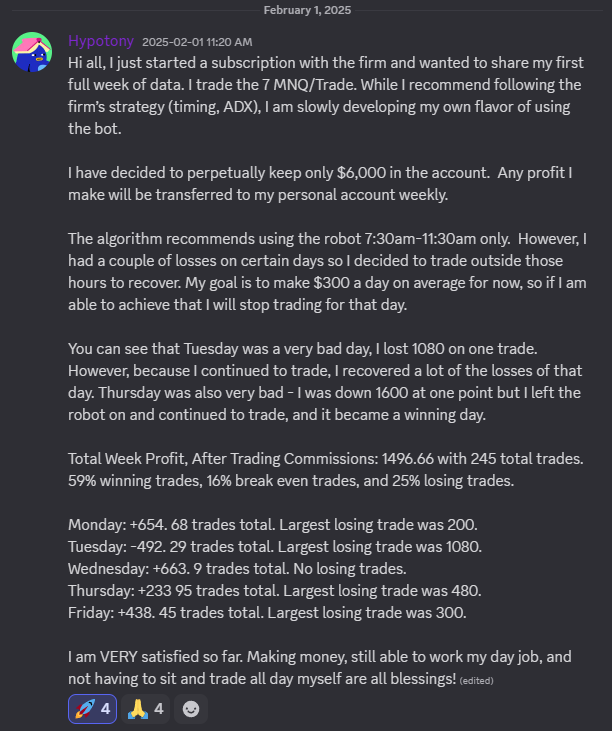 February 1, 2025

Hypotony 2025-02-01 11:20 AM
Hi all, I just started a subscription with the firm and wanted to share my first full week of data. I trade the 7 MNQ/Trade. While I recommend following the firm's strategy (timing, ADX), I am slowly developing my own flavor of using the bot.

I have decided to perpetually keep only $6,000 in the account. Any profit I make will be transferred to my personal account weekly.

The algorithm recommends using the robot 7:30am-11:30am only. However, I had a couple of losses on certain days so I decided to trade outside those hours to recover. My goal is to make $300 a day on average for now, so if I am able to achieve that I will stop trading for that day.

You can see that Tuesday was a very bad day, I lost 1080 on one trade. However, because I continued to trade, I recovered a lot of the losses of that day. Thursday was also very bad - I was down 1600 at one point but I left the robot on and continued to trade, and it became a winning day.

Total Week Profit, After Trading Commissions: 1496.66 with 245 total trades. 59% winning trades, 16% break even trades, and 25% losing trades.

Monday: +654. 68 trades total. Largest losing trade was 200.
Tuesday: -492. 29 trades total. Largest losing trade was 1080.
Wednesday: +663. 9 trades total. No losing trades.
Thursday: +233 95 trades total. Largest losing trade was 480.
Friday: +438. 45 trades total. Largest losing trade was 300.

I am VERY satisfied so far. Making money, still able to work my day job, and not having to sit and trade all day myself are all blessings! (edited)

🚀 4 🙏 4